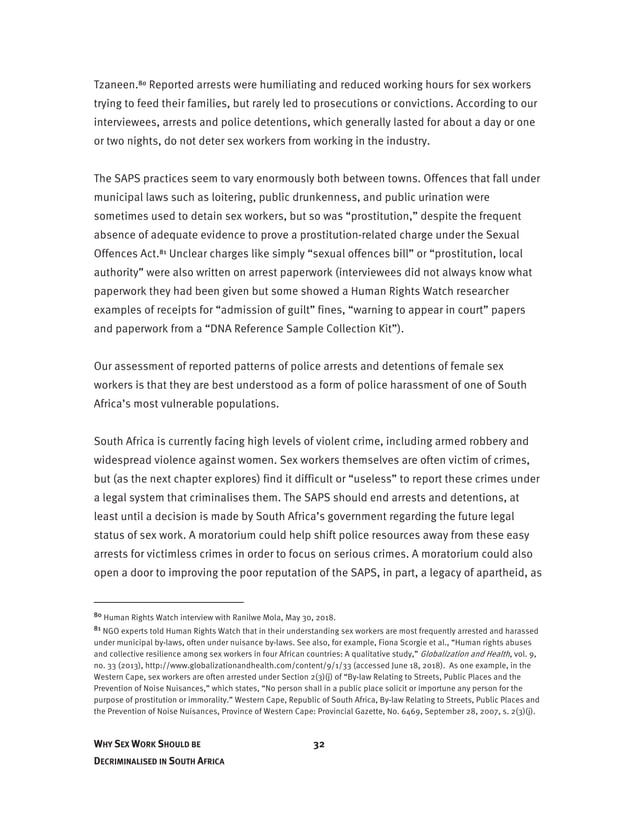 Tzaneen.$^{80}$ Reported arrests were humiliating and reduced working hours for sex workers trying to feed their families, but rarely led to prosecutions or convictions. According to our interviewees, arrests and police detentions, which generally lasted for about a day or one or two nights, do not deter sex workers from working in the industry.

The SAPS practices seem to vary enormously both between towns. Offences that fall under municipal laws such as loitering, public drunkenness, and public urination were sometimes used to detain sex workers, but so was "prostitution," despite the frequent absence of adequate evidence to prove a prostitution-related charge under the Sexual Offences Act.$^{81}$ Unclear charges like simply "sexual offences bill" or "prostitution, local authority" were also written on arrest paperwork (interviewees did not always know what paperwork they had been given but some showed a Human Rights Watch researcher examples of receipts for "admission of guilt" fines, "warning to appear in court" papers and paperwork from a "DNA Reference Sample Collection Kit").

Our assessment of reported patterns of police arrests and detentions of female sex workers is that they are best understood as a form of police harassment of one of South Africa's most vulnerable populations.

South Africa is currently facing high levels of violent crime, including armed robbery and widespread violence against women. Sex workers themselves are often victim of crimes, but (as the next chapter explores) find it difficult or "useless" to report these crimes under a legal system that criminalises them. The SAPS should end arrests and detentions, at least until a decision is made by South Africa's government regarding the future legal status of sex work. A moratorium could help shift police resources away from these easy arrests for victimless crimes in order to focus on serious crimes. A moratorium could also open a door to improving the poor reputation of the SAPS, in part, a legacy of apartheid, as

$^{80}$ Human Rights Watch interview with Ranilwe Mola, May 30, 2018.

$^{81}$ NGO experts told Human Rights Watch that in their understanding sex workers are most frequently arrested and harassed under municipal by-laws, often under nuisance by-laws. See also, for example, Fiona Scorgie et al., "Human rights abuses and collective resilience among sex workers in four African countries: A qualitative study," Globalization and Health, vol. 9, no. 33 (2013), http://www.globalizationandhealth.com/content/9/1/33 (accessed June 18, 2018). As one example, in the Western Cape, sex workers are often arrested under Section 2(3)(j) of "By-law Relating to Streets, Public Places and the Prevention of Noise Nuisances," which states, "No person shall in a public place solicit or importune any person for the purpose of prostitution or immorality." Western Cape, Republic of South Africa, By-law Relating to Streets, Public Places and the Prevention of Noise Nuisances, Province of Western Cape: Provincial Gazette, No. 6469, September 28, 2007, s. 2(3)(j).

WHY SEX WORK SHOULD BE DECRIMINALISED IN SOUTH AFRICA

32